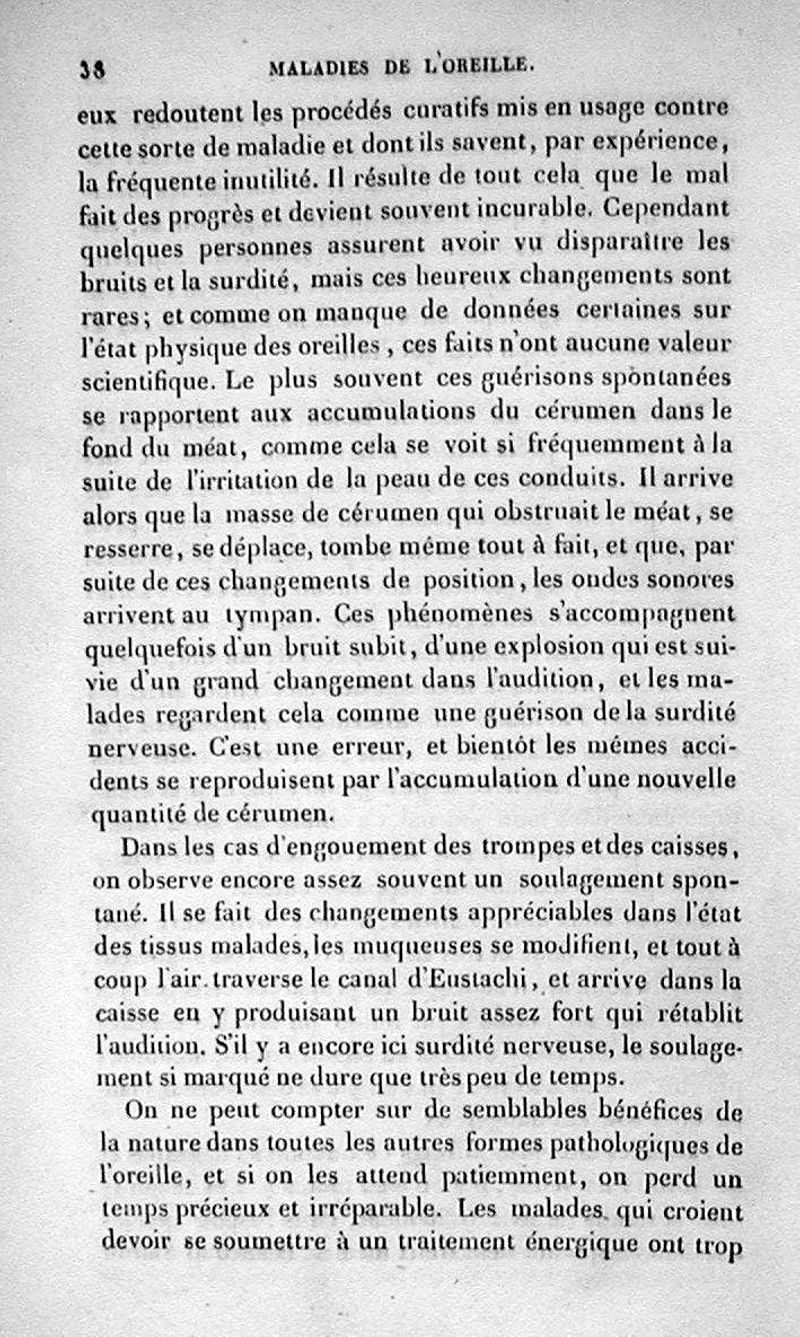 38 MALADIES DE L'OREILLE.

eux redoutent les procédés curatifs mis en usage contre cette sorte de maladie et dont ils savent, par expérience, la fréquente inutilité. Il résulte de tout cela que le mal fait des progrès et devient souvent incurable. Cependant quelques personnes assurent avoir vu disparaître les bruits et la surdité, mais ces heureux changements sont rares; et comme on manque de données certaines sur l'état physique des oreilles, ces faits n'ont aucune valeur scientifique. Le plus souvent ces guérisons spontanées se rapportent aux accumulations du cérumen dans le fond du méat, comme cela se voit si fréquemment à la suite de l'irritation de la peau de ces conduits. Il arrive alors que la masse de cérumen qui obstruait le méat, se resserre, se déplace, tombe même tout à fait, et que, par suite de ces changements de position, les ondes sonores arrivent au tympan. Ces phénomènes s'accompagnent quelquefois d'un bruit subit, d'une explosion qui est suivie d'un grand changement dans l'audition, et les malades regardent cela comme une guérison de la surdité nerveuse. C'est une erreur, et bientôt les mêmes accidents se reproduisent par l'accumulation d'une nouvelle quantité de cérumen.

Dans les cas d'engouement des trompes et des caisses, on observe encore assez souvent un soulagement spontané. Il se fait des changements appréciables dans l'état des tissus malades, les muqueuses se modifient, et tout à coup l'air traverse le canal d'Eustachi, et arrive dans la caisse en y produisant un bruit assez fort qui rétablit l'audition. S'il y a encore ici surdité nerveuse, le soulagement si marqué ne dure que très peu de temps.

On ne peut compter sur de semblables bénéfices de la nature dans toutes les autres formes pathologiques de l'oreille, et si on les attend patiemment, on perd un temps précieux et irréparable. Les malades qui croient devoir se soumettre à un traitement énergique ont trop